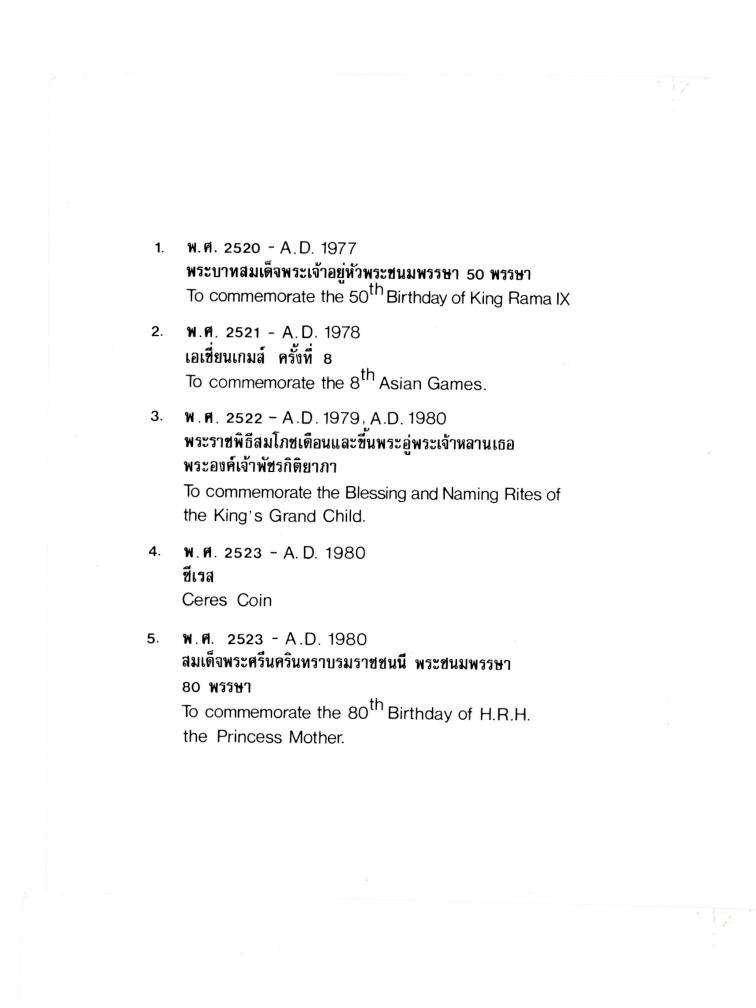 1. พ.ศ. 2520 - A.D. 1977
พระบาทสมเด็จพระเจ้าอยู่หัวพระชนมพรรษา 50 พรรษา
To commemorate the 50th Birthday of King Rama IX

2. พ.ศ. 2521 - A.D. 1978
เอเชี่ยนเกมส์ ครั้งที่ 8
To commemorate the 8th Asian Games.

3. พ.ศ. 2522 - A.D. 1979, A.D. 1980
พระราชพิธีสมโภชเดือนและขึ้นพระอู่พระเจ้าหลานเธอ พระองค์เจ้าพัชรกิติยาภา
To commemorate the Blessing and Naming Rites of the King's Grand Child.

4. พ.ศ. 2523 - A.D. 1980
ซีเรส
Ceres Coin

5. พ.ศ. 2523 - A.D. 1980
สมเด็จพระศรีนครินทราบรมราชชนนี พระชนมพรรษา 80 พรรษา
To commemorate the 80th Birthday of H.R.H. the Princess Mother.